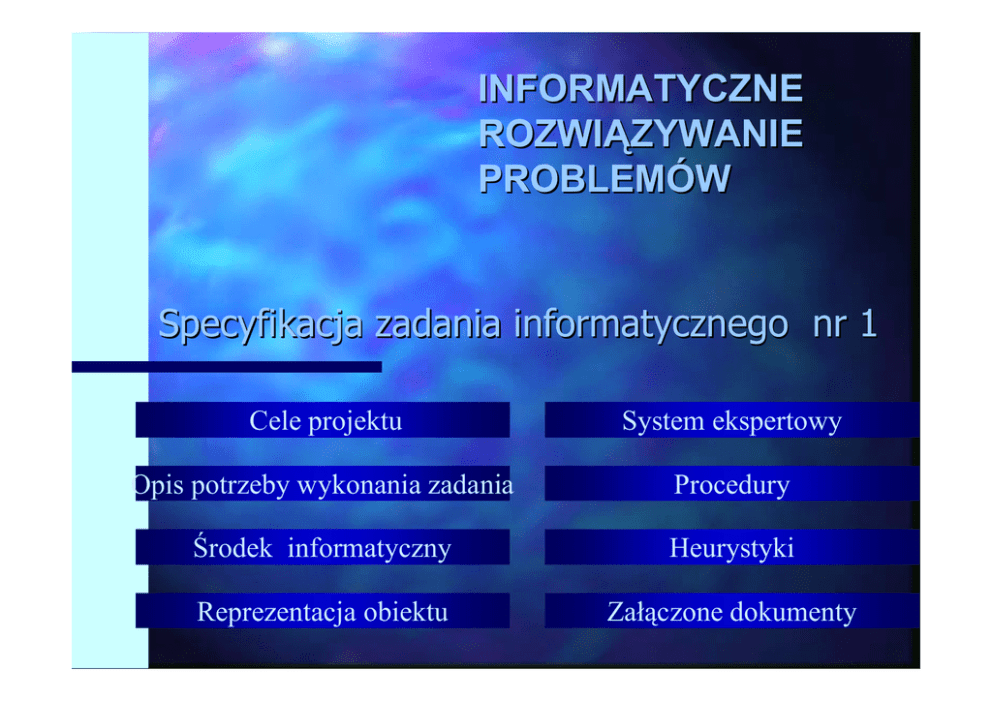 INFORMATYCZNE
ROZWIĄZYWANIE
PROBLEMÓW

Specyfikacja zadania informatycznego nr 1

Cele projektu

Opis potrzeby wykonania zadania

Środek informatyczny

Reprezentacja obiektu

System ekspertowy

Procedury

Heurystyki

Załączone dokumenty